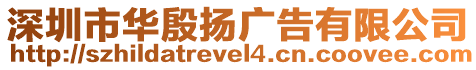 深圳市华殷扬广告有限公司
http://szhildatrevel4.cn.coovee.com